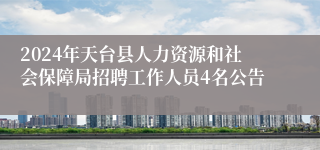 2024年天台县人力资源和社会保障局招聘工作人员4名公告